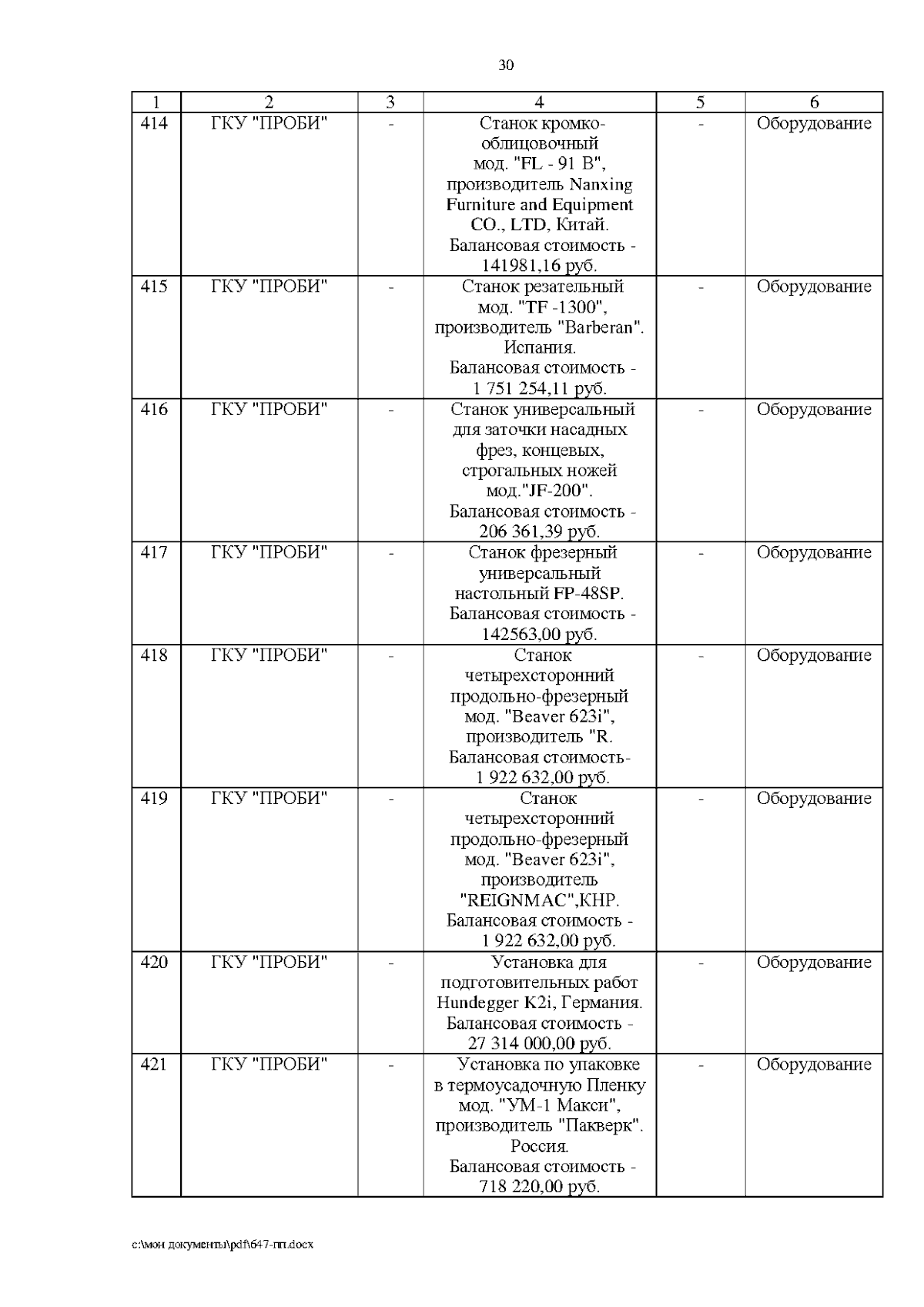 30

| 1 | 2 | 3 | 4 | 5 | 6 |
|---|---|---|---|---|---|
| 414 | ГКУ "ПРОБИ" | - | Станок кромко-облицовочный мод. "FL - 91 B", производитель Nanxing Furniture and Equipment CO., LTD, Китай. Балансовая стоимость - 141981,16 руб. | - | Оборудование |
| 415 | ГКУ "ПРОБИ" | - | Станок резательный мод. "TF -1300", производитель "Barberan". Испания. Балансовая стоимость - 1 751 254,11 руб. | - | Оборудование |
| 416 | ГКУ "ПРОБИ" | - | Станок универсальный для заточки насадных фрез, концевых, строгальных ножей мод."JF-200". Балансовая стоимость - 206 361,39 руб. | - | Оборудование |
| 417 | ГКУ "ПРОБИ" | - | Станок фрезерный универсальный настольный FP-48SP. Балансовая стоимость - 142563,00 руб. | - | Оборудование |
| 418 | ГКУ "ПРОБИ" | - | Станок четырехсторонний продольно-фрезерный мод. "Beaver 623i", производитель "R. Балансовая стоимость- 1 922 632,00 руб. | - | Оборудование |
| 419 | ГКУ "ПРОБИ" | - | Станок четырехсторонний продольно-фрезерный мод. "Beaver 623i", производитель "REIGNMAC",КНР. Балансовая стоимость - 1 922 632,00 руб. | - | Оборудование |
| 420 | ГКУ "ПРОБИ" | - | Установка для подготовительных работ Hundegger K2i, Германия. Балансовая стоимость - 27 314 000,00 руб. | - | Оборудование |
| 421 | ГКУ "ПРОБИ" | - | Установка по упаковке в термоусадочную Пленку мод. "УМ-1 Макси", производитель "Пакверк". Россия. Балансовая стоимость - 718 220,00 руб. | - | Оборудование |

c:\мои документы\pdf\647-пп.docx